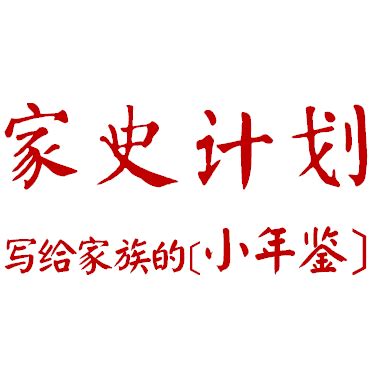 家史计划

写给家族的〔小年鉴〕